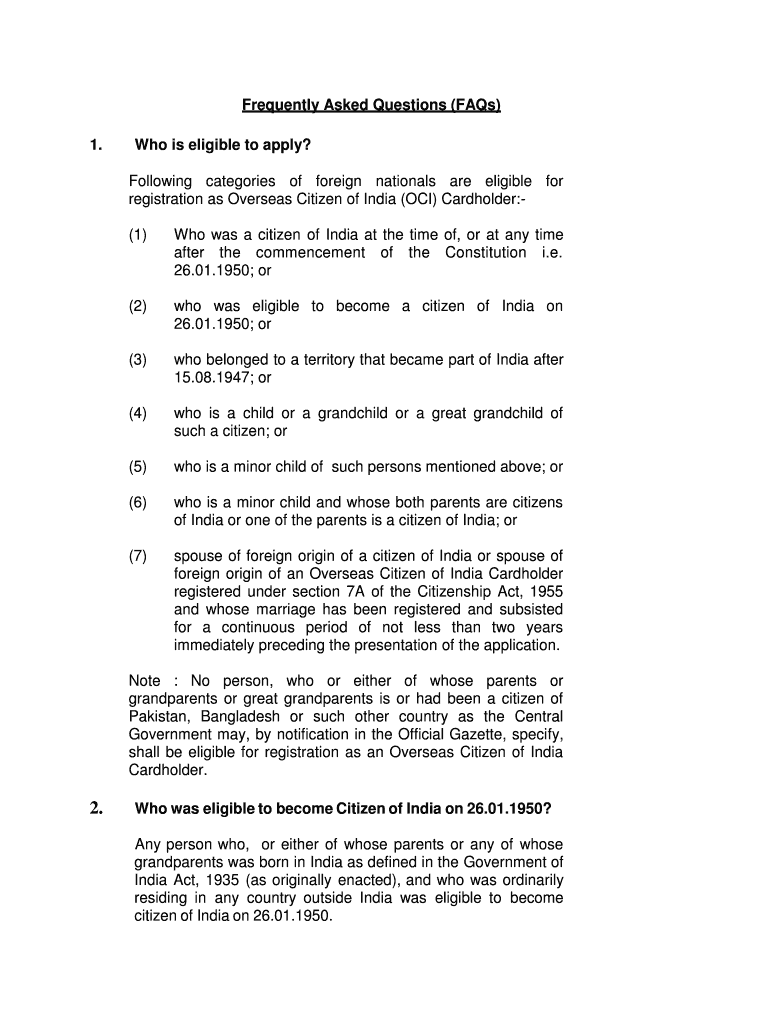 Frequently Asked Questions (FAQs)

1. Who is eligible to apply?

Following categories of foreign nationals are eligible for registration as Overseas Citizen of India (OCI) Cardholder:-

(1) Who was a citizen of India at the time of, or at any time after the commencement of the Constitution i.e. 26.01.1950; or

(2) who was eligible to become a citizen of India on 26.01.1950; or

(3) who belonged to a territory that became part of India after 15.08.1947; or

(4) who is a child or a grandchild or a great grandchild of such a citizen; or

(5) who is a minor child of such persons mentioned above; or

(6) who is a minor child and whose both parents are citizens of India or one of the parents is a citizen of India; or

(7) spouse of foreign origin of a citizen of India or spouse of foreign origin of an Overseas Citizen of India Cardholder registered under section 7A of the Citizenship Act, 1955 and whose marriage has been registered and subsisted for a continuous period of not less than two years immediately preceding the presentation of the application.

Note : No person, who or either of whose parents or grandparents or great grandparents is or had been a citizen of Pakistan, Bangladesh or such other country as the Central Government may, by notification in the Official Gazette, specify, shall be eligible for registration as an Overseas Citizen of India Cardholder.

2. Who was eligible to become Citizen of India on 26.01.1950?

Any person who, or either of whose parents or any of whose grandparents was born in India as defined in the Government of India Act, 1935 (as originally enacted), and who was ordinarily residing in any country outside India was eligible to become citizen of India on 26.01.1950.